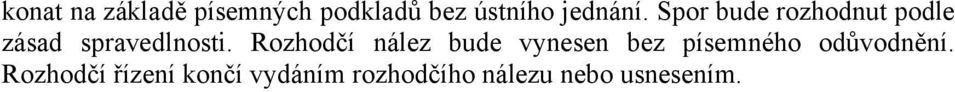 konat na základě písemných podkladů bez ústního jednání. Spor bude rozhodnut podle zásad spravedlnosti. Rozhodčí nález bude vynesen bez písemného odůvodnění. Rozhodčí řízení končí vydáním rozhodčího nálezu nebo usnesením.